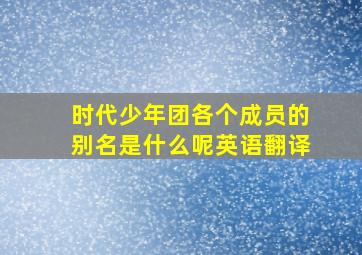 时代少年团各个成员的别名是什么呢英语翻译